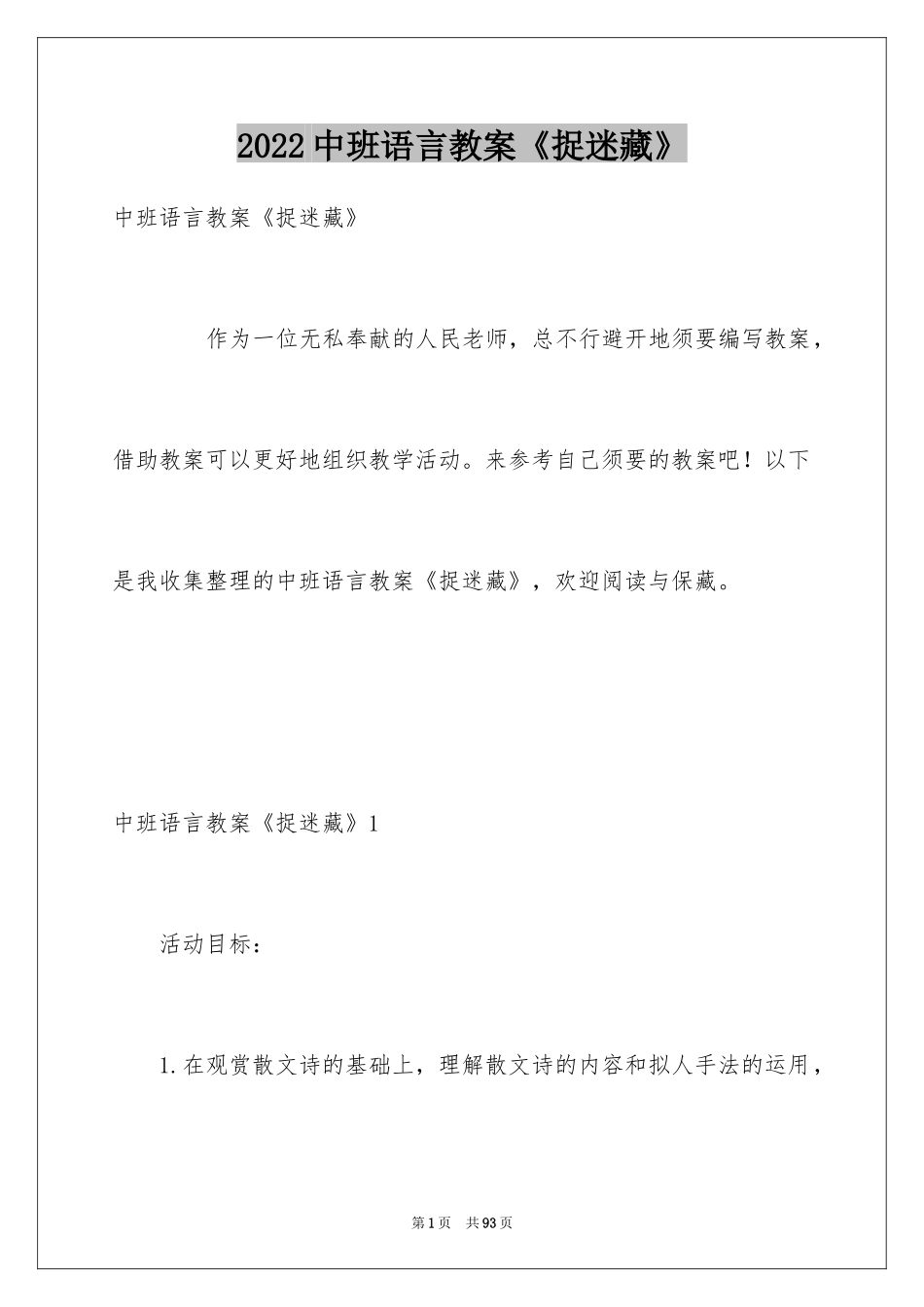 2022中班语言教案《捉迷藏》

中班语言教案《捉迷藏》

作为一位无私奉献的人民老师，总不行避开地须要编写教案，借助教案可以更好地组织教学活动。来参考自己须要的教案吧！以下是我收集整理的中班语言教案《捉迷藏》，欢迎阅读与保藏。

中班语言教案《捉迷藏》1

活动目标：

1.在观赏散文诗的基础上，理解散文诗的内容和拟人手法的运用，

第1页 共93页